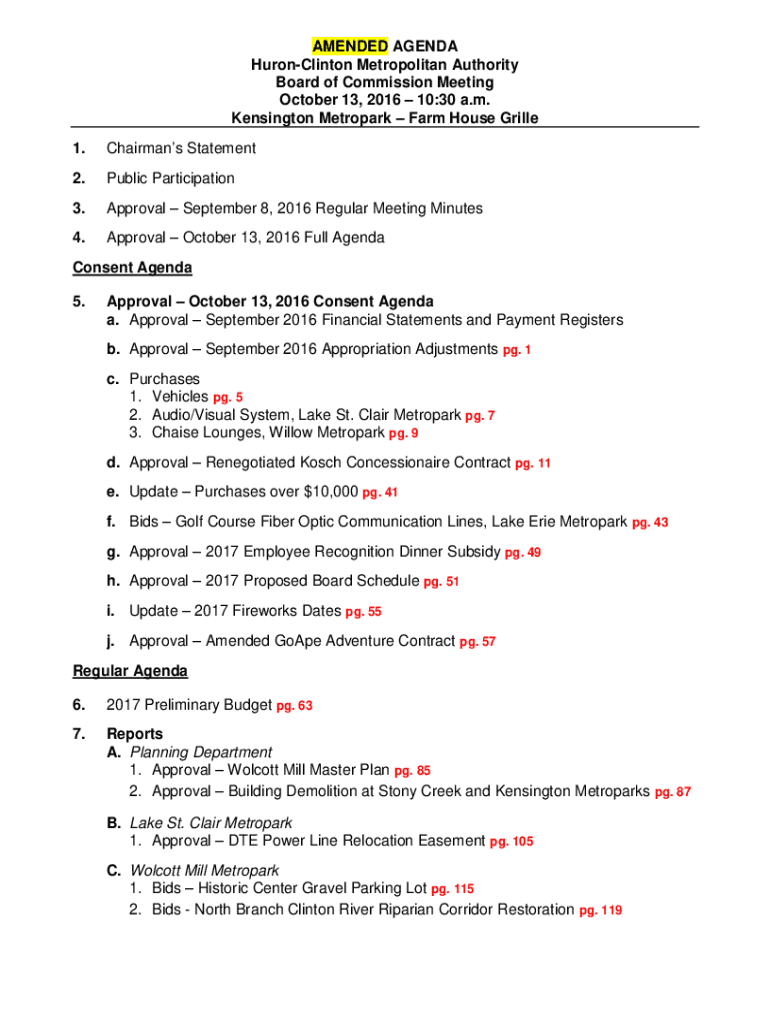 AMENDED AGENDA
Huron-Clinton Metropolitan Authority
Board of Commission Meeting
October 13, 2016 – 10:30 a.m.
Kensington Metropark – Farm House Grille

1. Chairman's Statement

2. Public Participation

3. Approval – September 8, 2016 Regular Meeting Minutes

4. Approval – October 13, 2016 Full Agenda

Consent Agenda

5. Approval – October 13, 2016 Consent Agenda
a. Approval – September 2016 Financial Statements and Payment Registers

b. Approval – September 2016 Appropriation Adjustments pg. 1

c. Purchases
1. Vehicles pg. 5
2. Audio/Visual System, Lake St. Clair Metropark pg. 7
3. Chaise Lounges, Willow Metropark pg. 9

d. Approval – Renegotiated Kosch Concessionaire Contract pg. 11

e. Update – Purchases over $10,000 pg. 41

f. Bids – Golf Course Fiber Optic Communication Lines, Lake Erie Metropark pg. 43

g. Approval – 2017 Employee Recognition Dinner Subsidy pg. 49

h. Approval – 2017 Proposed Board Schedule pg. 51

i. Update – 2017 Fireworks Dates pg. 55

j. Approval – Amended GoApe Adventure Contract pg. 57

Regular Agenda

6. 2017 Preliminary Budget pg. 63

7. Reports
A. Planning Department
1. Approval – Wolcott Mill Master Plan pg. 85
2. Approval – Building Demolition at Stony Creek and Kensington Metroparks pg. 87

B. Lake St. Clair Metropark
1. Approval – DTE Power Line Relocation Easement pg. 105

C. Wolcott Mill Metropark
1. Bids – Historic Center Gravel Parking Lot pg. 115
2. Bids - North Branch Clinton River Riparian Corridor Restoration pg. 119